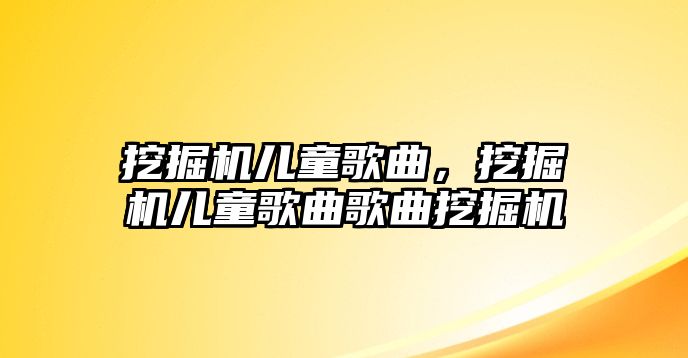 挖掘机儿童歌曲，挖掘机儿童歌曲歌曲挖掘机